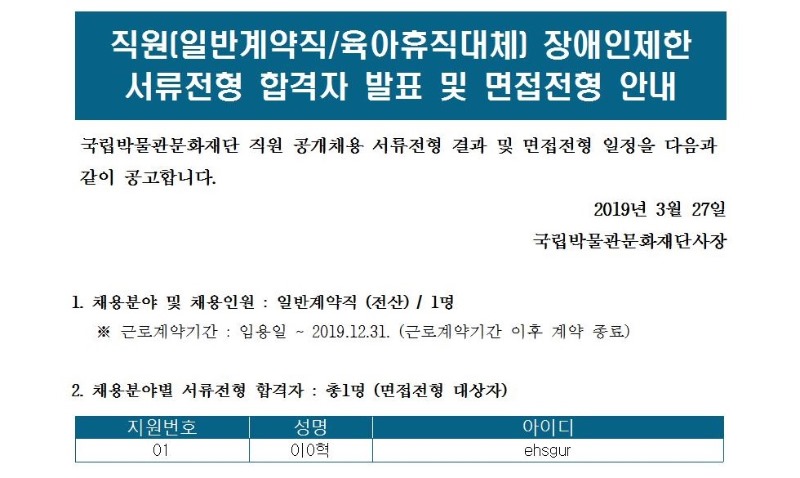 직원(일반계약직/육아휴직대체) 장애인제한
서류전형 합격자 발표 및 면접전형 안내

국립박물관문화재단 직원 공개채용 서류전형 결과 및 면접전형 일정을 다음과 같이 공고합니다.

2019년 3월 27일

국립박물관문화재단사장

1. 채용분야 및 채용인원 : 일반계약직 (전산) / 1명

※ 근로계약기간 : 임용일 ~ 2019.12.31. (근로계약기간 이후 계약 종료)

2. 채용분야별 서류전형 합격자 : 총1명 (면접전형 대상자)

| 지원번호 | 성명 | 아이디 |
|---|---|---|
| 01 | 이0혁 | ehsgur |